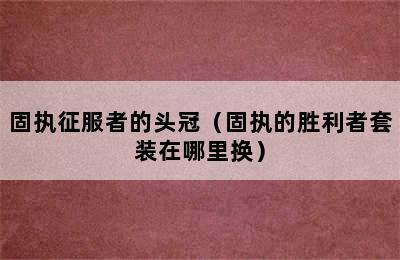 固执征服者的头冠（固执的胜利者套装在哪里换）